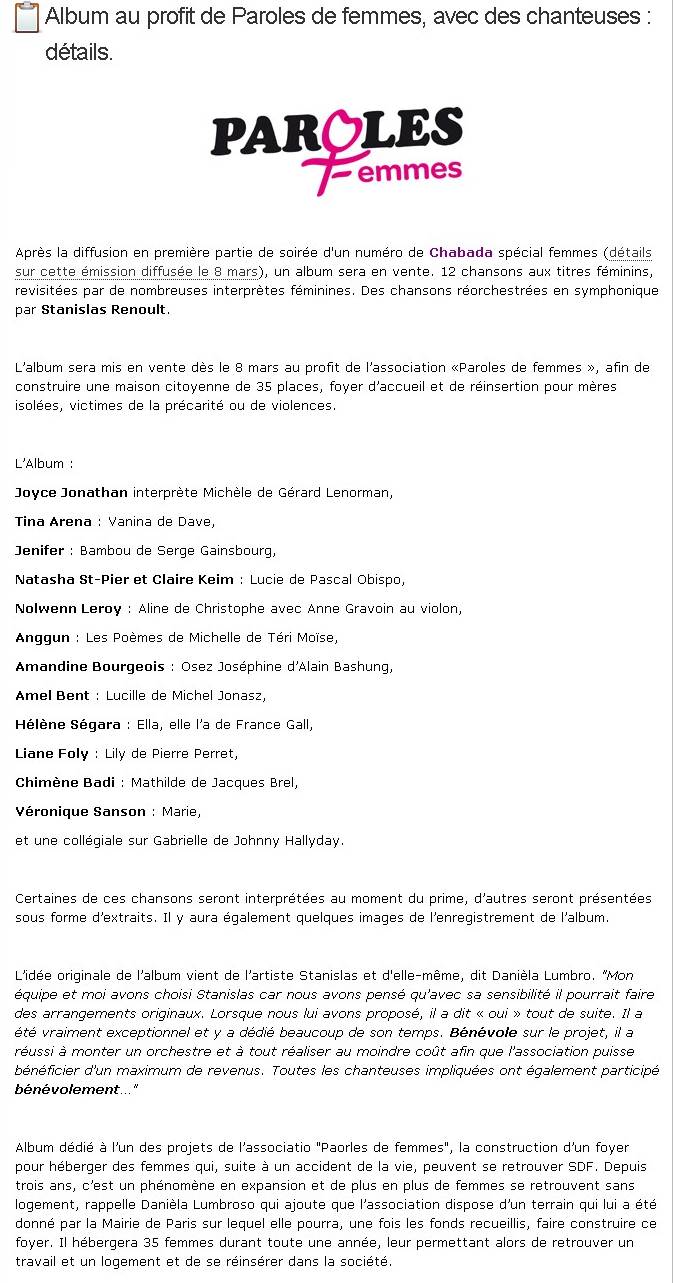 Album au profit de Paroles de femmes, avec des chanteuses : détails.

PAROLES femmes

Après la diffusion en première partie de soirée d'un numéro de Chabada spécial femmes (détails sur cette émission diffusée le 8 mars), un album sera en vente. 12 chansons aux titres féminins, revisitées par de nombreuses interprètes féminines. Des chansons réorchestrées en symphonique par Stanislas Renoult.

L'album sera mis en vente dès le 8 mars au profit de l'association «Paroles de femmes », afin de construire une maison citoyenne de 35 places, foyer d'accueil et de réinsertion pour mères isolées, victimes de la précarité ou de violences.

L'Album :

Joyce Jonathan interprète Michèle de Gérard Lenorman,

Tina Arena : Vanina de Dave,

Jenifer : Bambou de Serge Gainsbourg,

Natasha St-Pier et Claire Keim : Lucie de Pascal Obispo,

Nolwenn Leroy : Aline de Christophe avec Anne Gravoin au violon,

Anggun : Les Poèmes de Michelle de Téri Moïse,

Amandine Bourgeois : Osez Joséphine d'Alain Bashung,

Amel Bent : Lucille de Michel Jonasz,

Hélène Ségara : Ella, elle l'a de France Gall,

Liane Foly : Lily de Pierre Perret,

Chimène Badi : Mathilde de Jacques Brel,

Véronique Sanson : Marie,

et une collégiale sur Gabrielle de Johnny Hallyday.

Certaines de ces chansons seront interprétées au moment du prime, d'autres seront présentées sous forme d'extraits. Il y aura également quelques images de l'enregistrement de l'album.

L'idée originale de l'album vient de l'artiste Stanislas et d'elle-même, dit Danièla Lumbro. "Mon équipe et moi avons choisi Stanislas car nous avons pensé qu'avec sa sensibilité il pourrait faire des arrangements originaux. Lorsque nous lui avons proposé, il a dit « oui » tout de suite. Il a été vraiment exceptionnel et y a dédié beaucoup de son temps. Bénévole sur le projet, il a réussi à monter un orchestre et à tout réaliser au moindre coût afin que l'association puisse bénéficier d'un maximum de revenus. Toutes les chanteuses impliquées ont également participé bénévolement..."

Album dédié à l'un des projets de l'associatio "Paorles de femmes", la construction d'un foyer pour héberger des femmes qui, suite à un accident de la vie, peuvent se retrouver SDF. Depuis trois ans, c'est un phénomène en expansion et de plus en plus de femmes se retrouvent sans logement, rappelle Danièla Lumbroso qui ajoute que l'association dispose d'un terrain qui lui a été donné par la Mairie de Paris sur lequel elle pourra, une fois les fonds recueillis, faire construire ce foyer. Il hébergera 35 femmes durant toute une année, leur permettant alors de retrouver un travail et un logement et de se réinsérer dans la société.